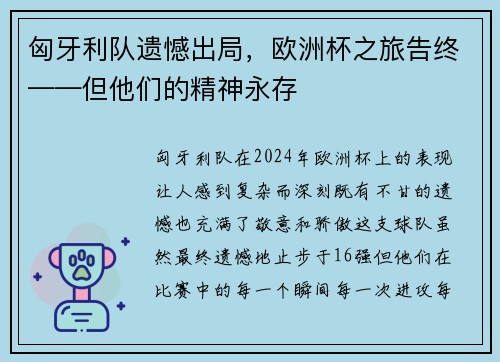 匈牙利队遗憾出局，欧洲杯之旅告终——但他们的精神永存

匈牙利队在2024年欧洲杯上的表现让人感到复杂而深刻既有不甘的遗憾也充满了敬意和骄傲这支球队虽然最终遗憾地止步于16强但他们在比赛中的每一个瞬间每一次进攻每